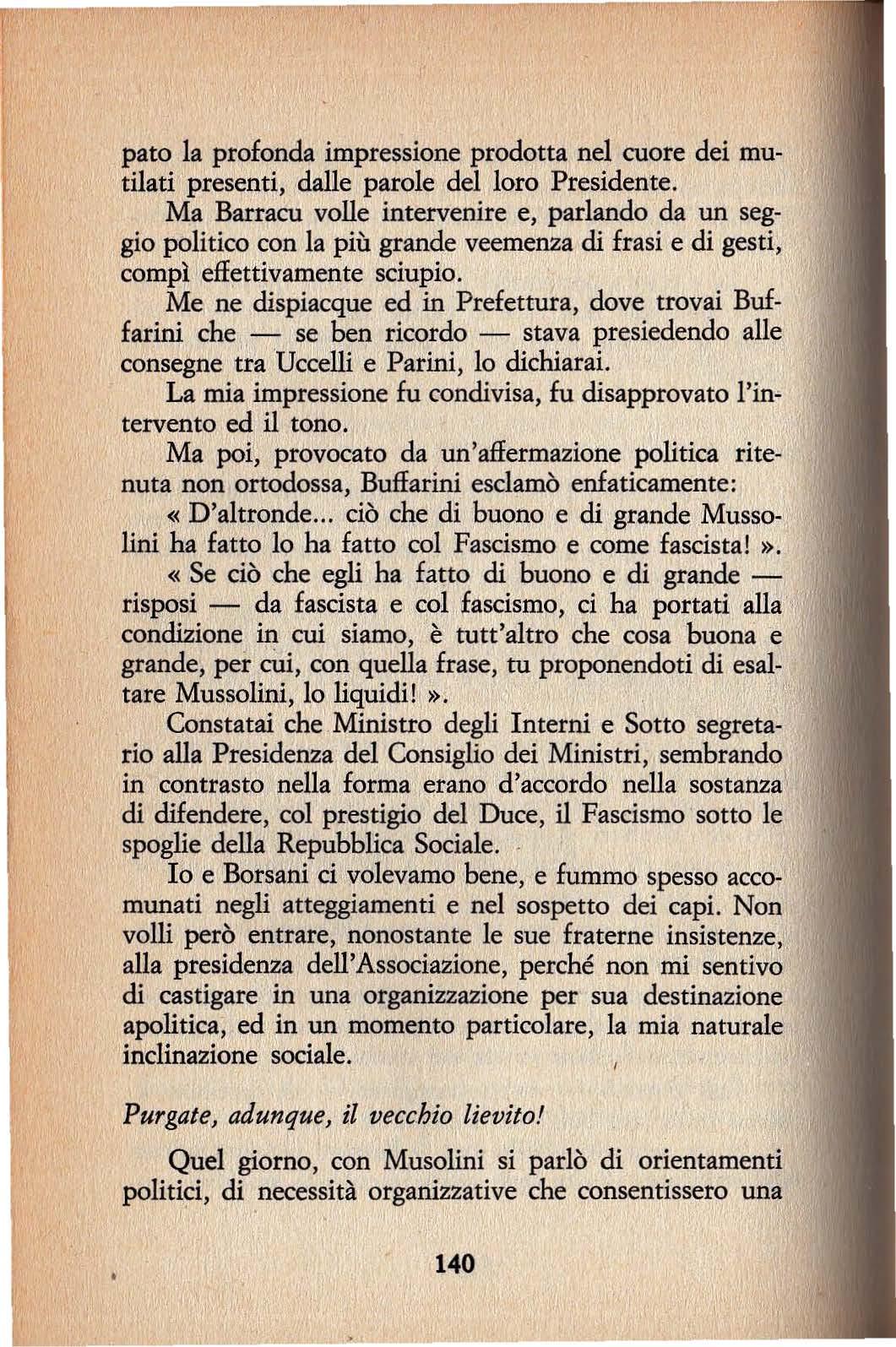 pato la profonda impressione prodotta nel cuore dei mutilati presenti, dalle parole del loro Presidente.

Ma Barracu volle intervenire e, parlando da un seggio politico con la più grande veemenza di frasi e di gesti, compì effettivamente sciupio.

Me ne dispiacque ed in Prefettura, dove trovai Buffarini che — se ben ricordo — stava presiedendo alle consegne tra Uccelli e Parini, lo dichiarai.

La mia impressione fu condivisa, fu disapprovato l'intervento ed il tono.

Ma poi, provocato da un'affermazione politica ritenuta non ortodossa, Buffarini esclamò enfaticamente:

« D'altronde... ciò che di buono e di grande Mussolini ha fatto lo ha fatto col Fascismo e come fascista! ».

« Se ciò che egli ha fatto di buono e di grande — risposi — da fascista e col fascismo, ci ha portati alla condizione in cui siamo, è tutt'altro che cosa buona e grande, per cui, con quella frase, tu proponendoti di esaltare Mussolini, lo liquidi! ».

Constatai che Ministro degli Interni e Sotto segretario alla Presidenza del Consiglio dei Ministri, sembrando in contrasto nella forma erano d'accordo nella sostanza di difendere, col prestigio del Duce, il Fascismo sotto le spoglie della Repubblica Sociale.

Io e Borsani ci volevamo bene, e fummo spesso accomunati negli atteggiamenti e nel sospetto dei capi. Non volli però entrare, nonostante le sue fraterne insistenze, alla presidenza dell'Associazione, perché non mi sentivo di castigare in una organizzazione per sua destinazione apolitica, ed in un momento particolare, la mia naturale inclinazione sociale.

Purgate, adunque, il vecchio lievito!

Quel giorno, con Musolini si parlò di orientamenti politici, di necessità organizzative che consentissero una

140